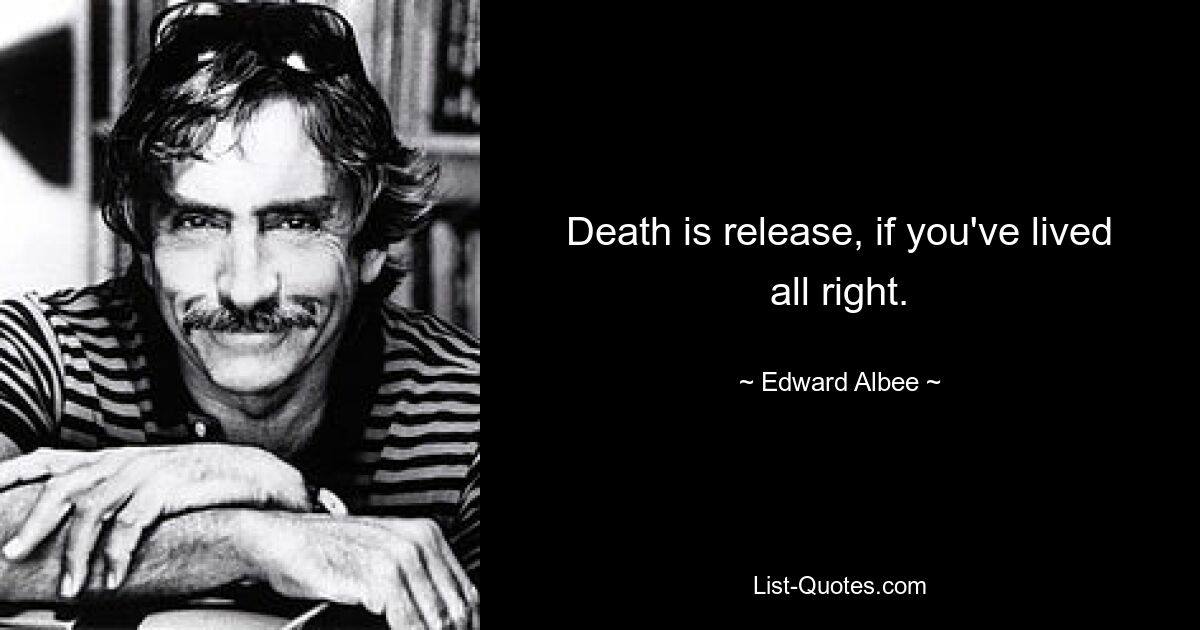 Death is release, if you've lived all right.

~ Edward Albee ~

List-Quotes.com